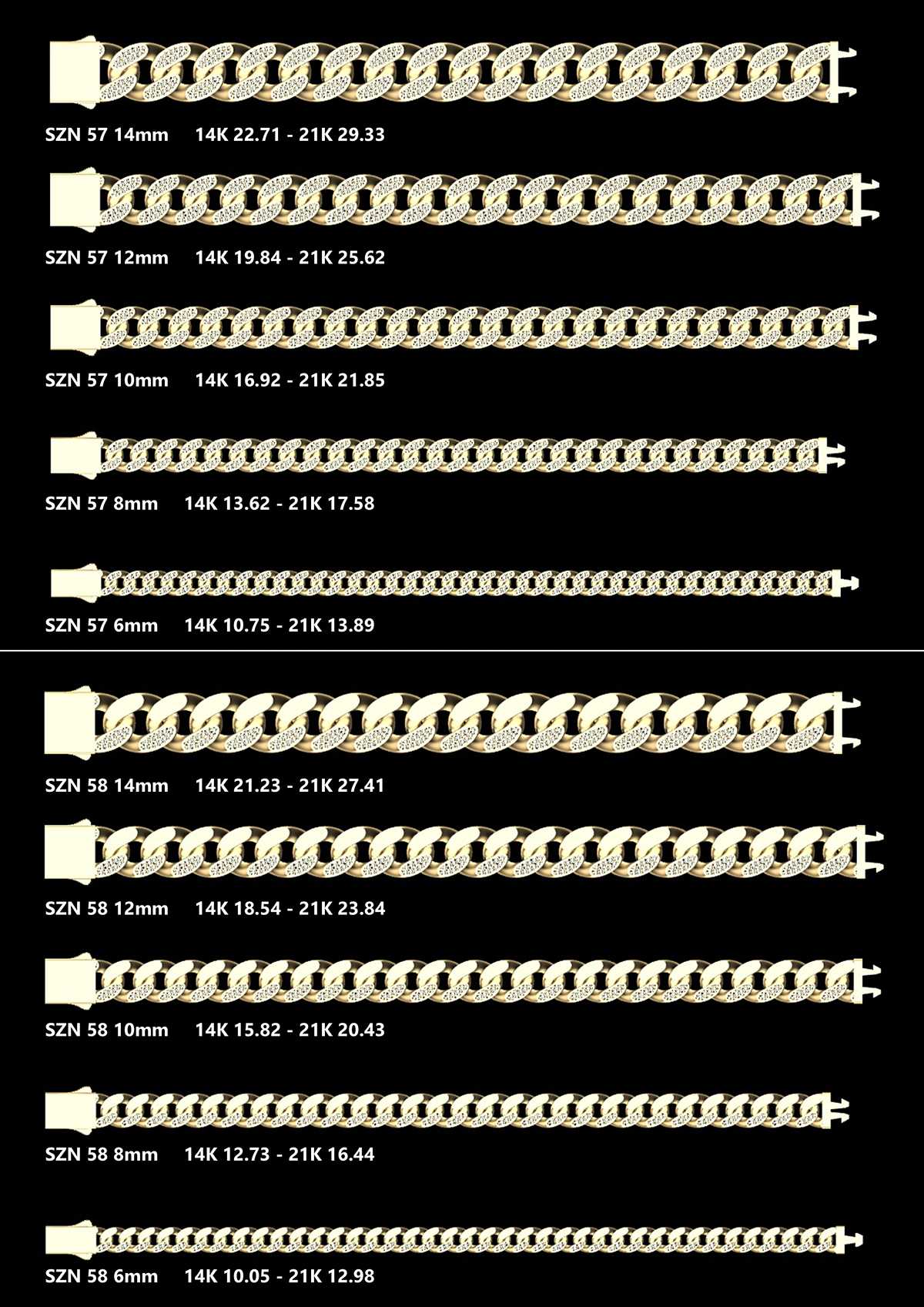 SZN 57 14mm 14K 22.71 - 21K 29.33

SZN 57 12mm 14K 19.84 - 21K 25.62

SZN 57 10mm 14K 16.92 - 21K 21.85

SZN 57 8mm 14K 13.62 - 21K 17.58

SZN 57 6mm 14K 10.75 - 21K 13.89

SZN 58 14mm 14K 21.23 - 21K 27.41

SZN 58 12mm 14K 18.54 - 21K 23.84

SZN 58 10mm 14K 15.82 - 21K 20.43

SZN 58 8mm 14K 12.73 - 21K 16.44

SZN 58 6mm 14K 10.05 - 21K 12.98